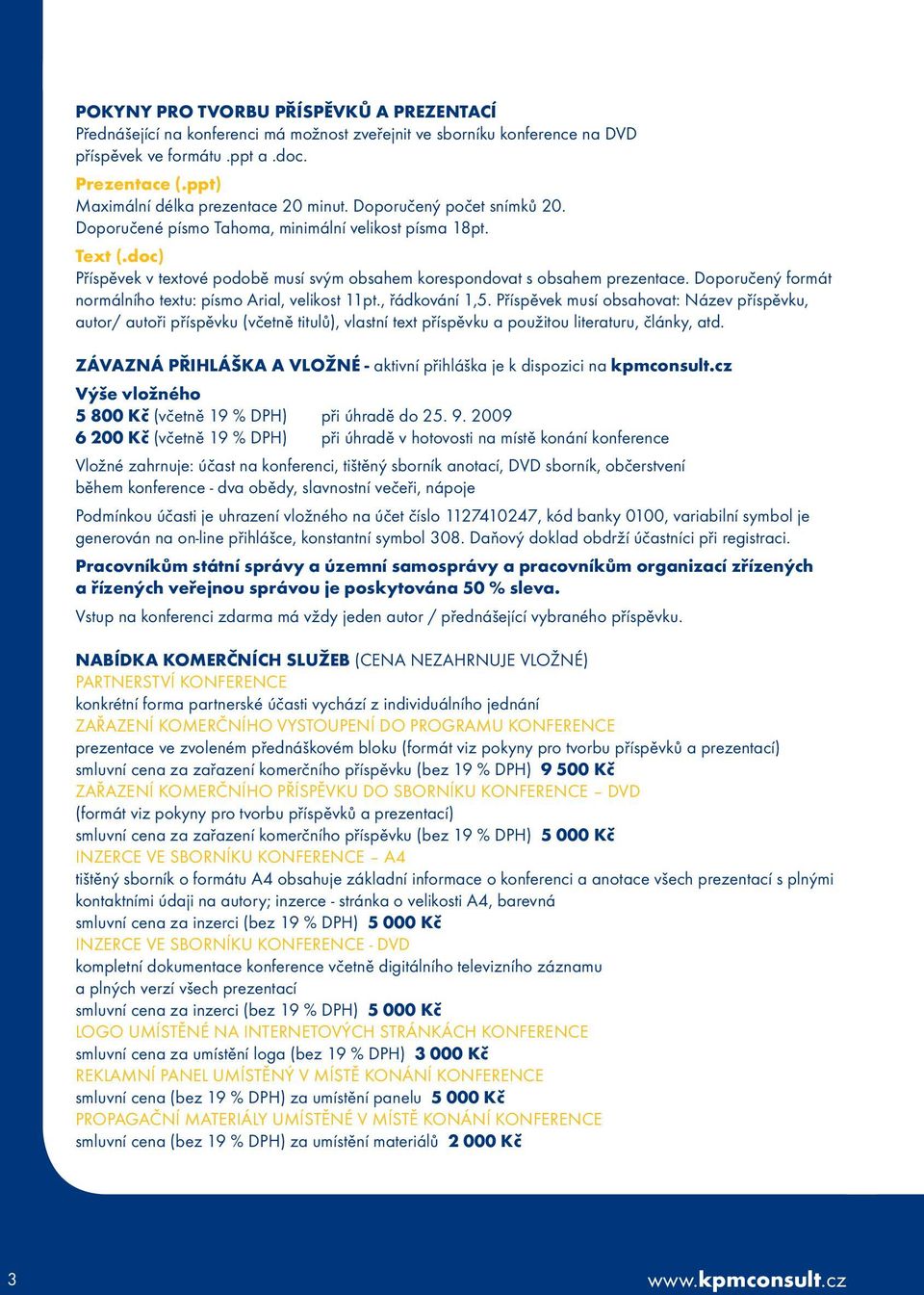 POKYNY PRO TVORBU PŘÍSPĚVKŮ A PREZENTACÍ
Přednášející na konferenci má možnost zveřejnit ve sborníku konference na DVD příspěvek ve formátu .ppt a .doc.

Prezentace (.ppt)
Maximální délka prezentace 20 minut. Doporučený počet snímků 20. Doporučené písmo Tahoma, minimální velikost písma 18pt.

Text (.doc)
Příspěvek v textové podobě musí svým obsahem korespondovat s obsahem prezentace. Doporučený formát normálního textu: písmo Arial, velikost 11pt., řádkování 1,5. Příspěvek musí obsahovat: Název příspěvku, autor/ autoři příspěvku (včetně titulů), vlastní text příspěvku a použitou literaturu, články, atd.

ZÁVAZNÁ PŘIHLÁŠKA A VLOŽNÉ - aktivní přihláška je k dispozici na kpmconsult.cz

Výše vložného
5 800 Kč (včetně 19 % DPH) při úhradě do 25. 9. 2009
6 200 Kč (včetně 19 % DPH) při úhradě v hotovosti na místě konání konference

Vložné zahrnuje: účast na konferenci, tištěný sborník anotací, DVD sborník, občerstvení během konference - dva obědy, slavnostní večeři, nápoje

Podmínkou účasti je uhrazení vložného na účet číslo 1127410247, kód banky 0100, variabilní symbol je generován na on-line přihlášce, konstantní symbol 308. Daňový doklad obdrží účastníci při registraci.

Pracovníkům státní správy a územní samosprávy a pracovníkům organizací zřízených a řízených veřejnou správou je poskytována 50 % sleva.

Vstup na konferenci zdarma má vždy jeden autor / přednášející vybraného příspěvku.

NABÍDKA KOMERČNÍCH SLUŽEB (CENA NEZAHRNUJE VLOŽNÉ)
PARTNERSTVÍ KONFERENCE
konkrétní forma partnerské účasti vychází z individuálního jednání
ZAŘAZENÍ KOMERČNÍHO VYSTOUPENÍ DO PROGRAMU KONFERENCE
prezentace ve zvoleném přednáškovém bloku (formát viz pokyny pro tvorbu příspěvků a prezentací)
smluvní cena za zařazení komerčního příspěvku (bez 19 % DPH) 9 500 Kč
ZAŘAZENÍ KOMERČNÍHO PŘÍSPĚVKU DO SBORNÍKU KONFERENCE – DVD
(formát viz pokyny pro tvorbu příspěvků a prezentací)
smluvní cena za zařazení komerčního příspěvku (bez 19 % DPH) 5 000 Kč
INZERCE VE SBORNÍKU KONFERENCE – A4
tištěný sborník o formátu A4 obsahuje základní informace o konferenci a anotace všech prezentací s plnými kontaktními údaji na autory; inzerce - stránka o velikosti A4, barevná
smluvní cena za inzerci (bez 19 % DPH) 5 000 Kč
INZERCE VE SBORNÍKU KONFERENCE - DVD
kompletní dokumentace konference včetně digitálního televizního záznamu a plných verzí všech prezentací
smluvní cena za inzerci (bez 19 % DPH) 5 000 Kč
LOGO UMÍSTĚNÉ NA INTERNETOVÝCH STRÁNKÁCH KONFERENCE
smluvní cena za umístění loga (bez 19 % DPH) 3 000 Kč
REKLAMNÍ PANEL UMÍSTĚNÝ V MÍSTĚ KONÁNÍ KONFERENCE
smluvní cena (bez 19 % DPH) za umístění panelu 5 000 Kč
PROPAGAČNÍ MATERIÁLY UMÍSTĚNÉ V MÍSTĚ KONÁNÍ KONFERENCE
smluvní cena (bez 19 % DPH) za umístění materiálů 2 000 Kč

3

www.kpmconsult.cz